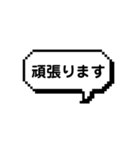 頑張ります